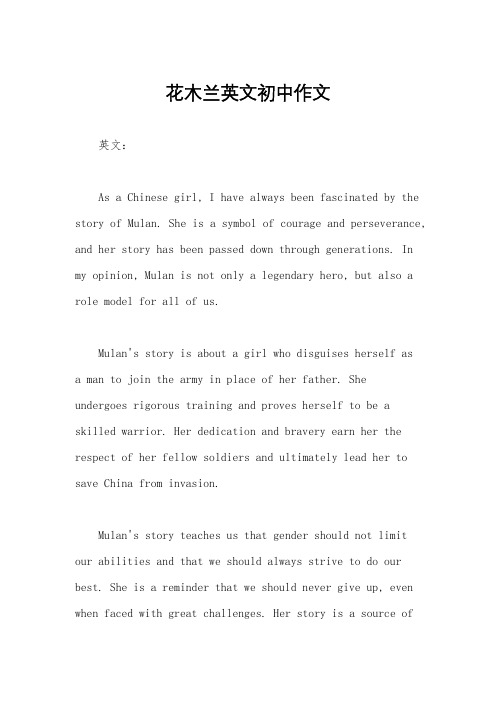 花木兰英文初中作文

英文：

As a Chinese girl, I have always been fascinated by the story of Mulan. She is a symbol of courage and perseverance, and her story has been passed down through generations. In my opinion, Mulan is not only a legendary hero, but also a role model for all of us.

Mulan's story is about a girl who disguises herself as a man to join the army in place of her father. She undergoes rigorous training and proves herself to be a skilled warrior. Her dedication and bravery earn her the respect of her fellow soldiers and ultimately lead her to save China from invasion.

Mulan's story teaches us that gender should not limit our abilities and that we should always strive to do our best. She is a reminder that we should never give up, even when faced with great challenges. Her story is a source of